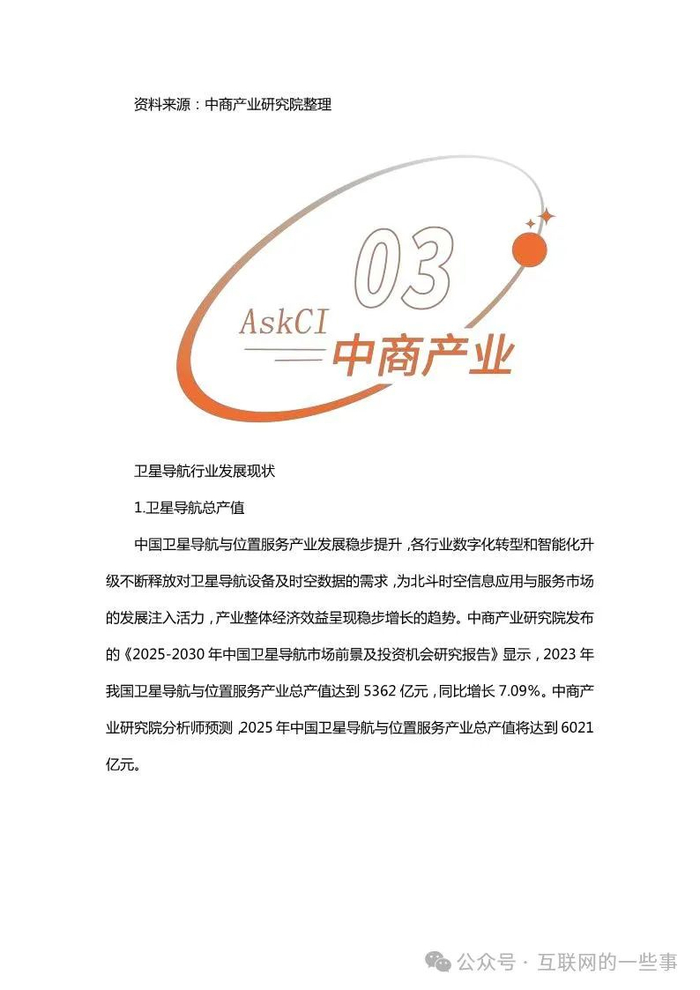 资料来源：中商产业研究院整理

03

AskCI

中商产业

卫星导航行业发展现状

1.卫星导航总产值

中国卫星导航与位置服务产业发展稳步提升，各行业数字化转型和智能化升级不断释放对卫星导航设备及时空数据的需求，为北斗时空信息应用与服务市场的发展注入活力，产业整体经济效益呈现稳步增长的趋势。中商产业研究院发布的《2025-2030年中国卫星导航市场前景及投资机会研究报告》显示，2023年我国卫星导航与位置服务产业总产值达到5362亿元，同比增长7.09%。中商产业研究院分析师预测，2025年中国卫星导航与位置服务产业总产值将达到6021亿元。

公众号 · 互联网的一些事